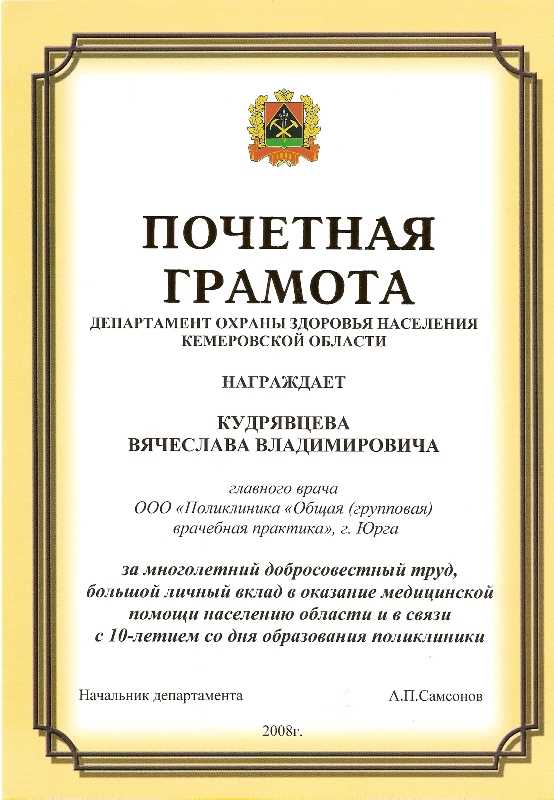 ПОЧЕТНАЯ ГРАМОТА

ДЕПАРТАМЕНТ ОХРАНЫ ЗДОРОВЬЯ НАСЕЛЕНИЯ КЕМЕРОВСКОЙ ОБЛАСТИ

НАГРАЖДАЕТ

КУДРЯВЦЕВА ВЯЧЕСЛАВА ВЛАДИМИРОВИЧА

главного врача
ООО «Поликлиника «Общая (групповая) врачебная практика», г. Юрга

за многолетний добросовестный труд, большой личный вклад в оказание медицинской помощи населению области и в связи с 10-летием со дня образования поликлиники

Начальник департамента

А.П.Самсонов

2008г.